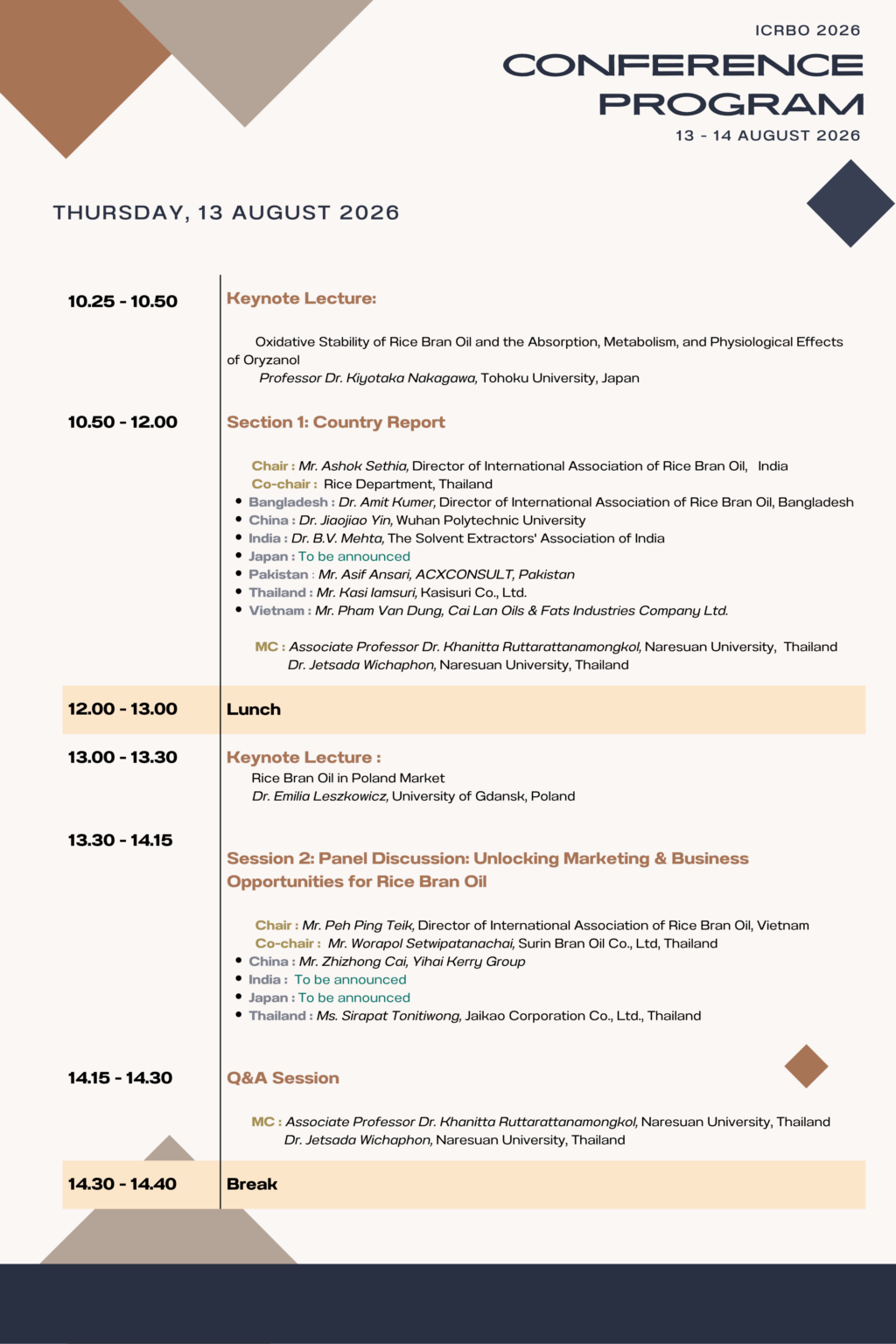 ICRBO 2026

CONFERENCE PROGRAM

13 - 14 AUGUST 2026

THURSDAY, 13 AUGUST 2026

10.25 - 10.50

Keynote Lecture:

Oxidative Stability of Rice Bran Oil and the Absorption, Metabolism, and Physiological Effects of Oryzanol

Professor Dr. Kiyotaka Nakagawa, Tohoku University, Japan

10.50 - 12.00

Section 1: Country Report

Chair : Mr. Ashok Sethia, Director of International Association of Rice Bran Oil, India
Co-chair : Rice Department, Thailand

• Bangladesh : Dr. Amit Kumer, Director of International Association of Rice Bran Oil, Bangladesh
• China : Dr. Jiaojiao Yin, Wuhan Polytechnic University
• India : Dr. B.V. Mehta, The Solvent Extractors' Association of India
• Japan : To be announced
• Pakistan : Mr. Asif Ansari, ACXCONSULT, Pakistan
• Thailand : Mr. Kasi Iamsuri, Kasisuri Co., Ltd.
• Vietnam : Mr. Pham Van Dung, Cai Lan Oils & Fats Industries Company Ltd.

MC : Associate Professor Dr. Khanitta Ruttarattanamongkol, Naresuan University, Thailand
Dr. Jetsada Wichaphon, Naresuan University, Thailand

12.00 - 13.00

Lunch

13.00 - 13.30

Keynote Lecture :

Rice Bran Oil in Poland Market
Dr. Emilia Leszkowicz, University of Gdansk, Poland

13.30 - 14.15

Session 2: Panel Discussion: Unlocking Marketing & Business Opportunities for Rice Bran Oil

Chair : Mr. Peh Ping Teik, Director of International Association of Rice Bran Oil, Vietnam
Co-chair : Mr. Worapol Setwipatanachai, Surin Bran Oil Co., Ltd, Thailand

• China : Mr. Zhizhong Cai, Yihai Kerry Group
• India : To be announced
• Japan : To be announced
• Thailand : Ms. Sirapat Tonitiwong, Jaikao Corporation Co., Ltd., Thailand

14.15 - 14.30

Q&A Session

MC : Associate Professor Dr. Khanitta Ruttarattanamongkol, Naresuan University, Thailand
Dr. Jetsada Wichaphon, Naresuan University, Thailand

14.30 - 14.40

Break